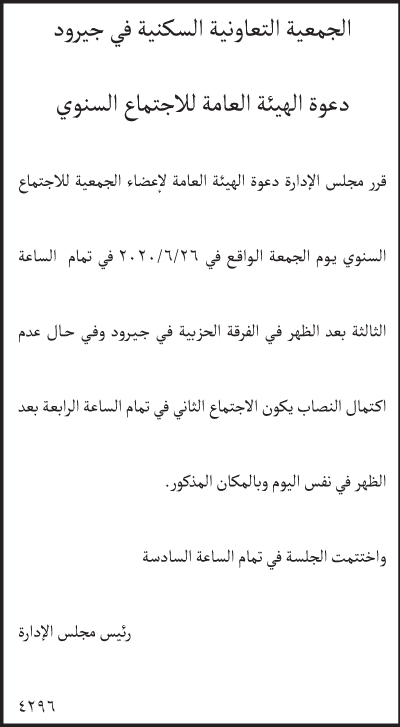 الجمعية التعاونية السكنية في جيرود

دعوة الهيئة العامة للاجتماع السنوي

قرر مجلس الإدارة دعوة الهيئة العامة لإعضاء الجمعية للاجتماع السنوي يوم الجمعة الواقع في ٢٠٢٠/٦/٢٦ في تمام الساعة الثالثة بعد الظهر في الفرقة الحزبية في جيرود وفي حال عدم اكتمال النصاب يكون الاجتماع الثاني في تمام الساعة الرابعة بعد الظهر في نفس اليوم وبالمكان المذكور.

واختتمت الجلسة في تمام الساعة السادسة

رئيس مجلس الإدارة

٤٢٩٦